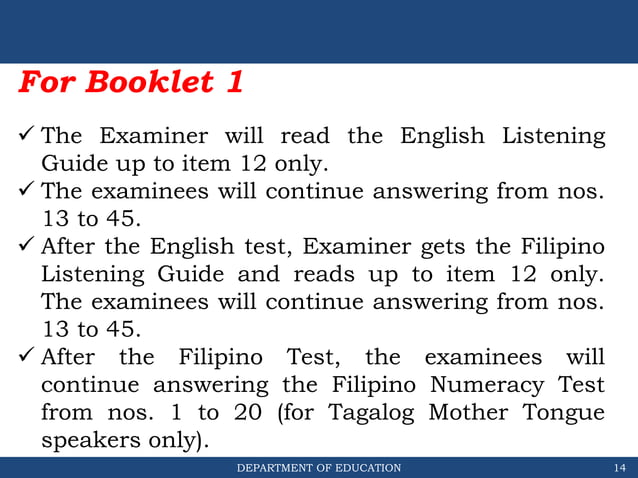 For Booklet 1

✓ The Examiner will read the English Listening Guide up to item 12 only.
✓ The examinees will continue answering from nos. 13 to 45.
✓ After the English test, Examiner gets the Filipino Listening Guide and reads up to item 12 only. The examinees will continue answering from nos. 13 to 45.
✓ After the Filipino Test, the examinees will continue answering the Filipino Numeracy Test from nos. 1 to 20 (for Tagalog Mother Tongue speakers only).

DEPARTMENT OF EDUCATION 14